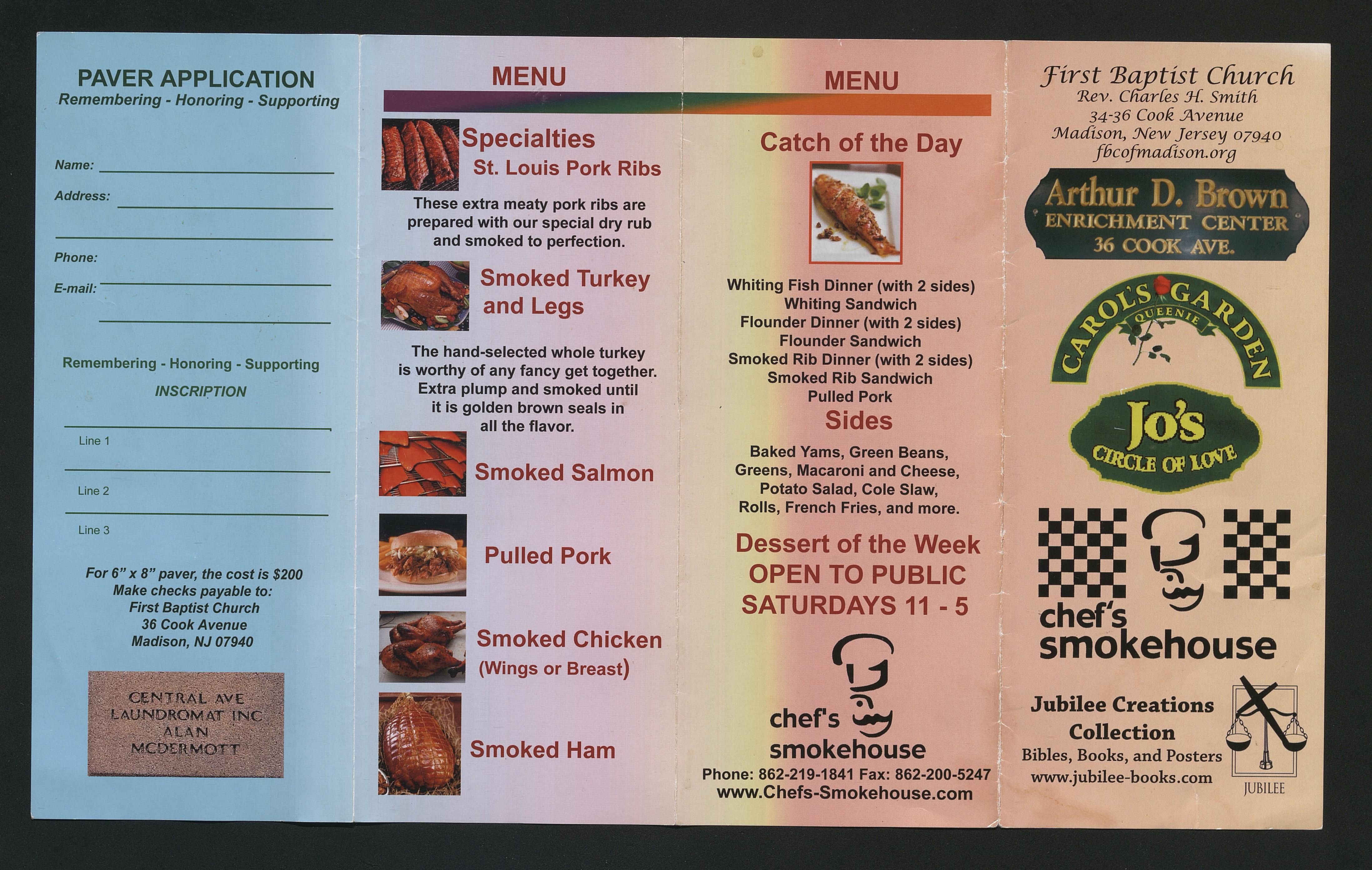 PAVER APPLICATION
Remembering - Honoring - Supporting

Name: ____
Address: ____
____
Phone:
E-mail: ____
____

Remembering - Honoring - Supporting
INSCRIPTION
____
Line 1
____
Line 2
____
Line 3

For 6" x 8" paver, the cost is $200
Make checks payable to:
First Baptist Church
36 Cook Avenue
Madison, NJ 07940

CENTRAL AVE
LAUNDROMAT INC
ALAN
MCDERMOTT

MENU

Specialties
St. Louis Pork Ribs

These extra meaty pork ribs are prepared with our special dry rub and smoked to perfection.

Smoked Turkey and Legs

The hand-selected whole turkey is worthy of any fancy get together. Extra plump and smoked until it is golden brown seals in all the flavor.

Smoked Salmon

Pulled Pork

Smoked Chicken (Wings or Breast)

Smoked Ham

MENU

Catch of the Day

Whiting Fish Dinner (with 2 sides)
Whiting Sandwich
Flounder Dinner (with 2 sides)
Flounder Sandwich
Smoked Rib Dinner (with 2 sides)
Smoked Rib Sandwich
Pulled Pork

Sides

Baked Yams, Green Beans, Greens, Macaroni and Cheese, Potato Salad, Cole Slaw, Rolls, French Fries, and more.

Dessert of the Week
OPEN TO PUBLIC
SATURDAYS 11 - 5

chef's
smokehouse
Phone: 862-219-1841 Fax: 862-200-5247
www.Chefs-Smokehouse.com

First Baptist Church
Rev. Charles H. Smith
34-36 Cook Avenue
Madison, New Jersey 07940
fbcofmadison.org

Arthur D. Brown
ENRICHMENT CENTER
36 COOK AVE.

CAROL'S GARDEN
QUEENIE

Jo's
CIRCLE OF LOVE

chef's
smokehouse

Jubilee Creations Collection
Bibles, Books, and Posters
www.jubilee-books.com

JUBILEE